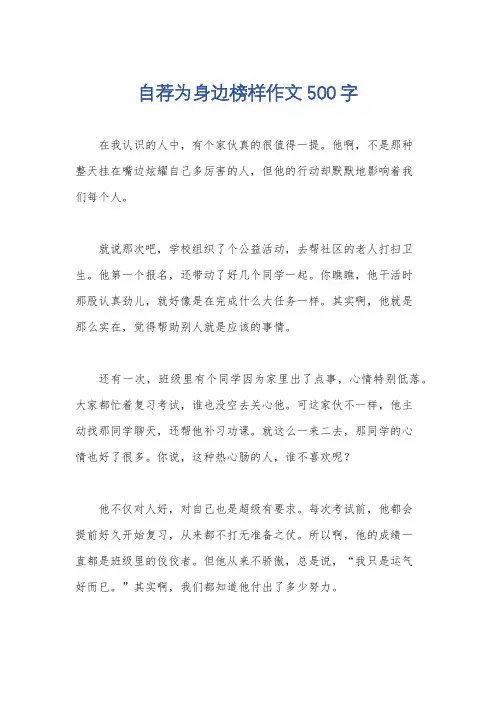 自荐为身边榜样作文500字

在我认识的人中，有个家伙真的很值得一提。他啊，不是那种整天挂在嘴边炫耀自己多厉害的人，但他的行动却默默地影响着我们每个人。

就说那次吧，学校组织了个公益活动，去帮社区的老人打扫卫生。他第一个报名，还带动了好几个同学一起。你瞧瞧，他干活时那股认真劲儿，就好像是在完成什么大任务一样。其实啊，他就是那么实在，觉得帮助别人就是应该的事情。

还有一次，班级里有个同学因为家里出了点事，心情特别低落。大家都忙着复习考试，谁也没空去关心他。可这家伙不一样，他主动找那同学聊天，还帮他补习功课。就这么一来二去，那同学的心情也好了很多。你说，这种热心肠的人，谁不喜欢呢？

他不仅对人好，对自己也是超级有要求。每次考试前，他都会提前好久开始复习，从来都不打无准备之仗。所以啊，他的成绩一直都是班级里的佼佼者。但他从来不骄傲，总是说，“我只是运气好而已。”其实啊，我们都知道他付出了多少努力。